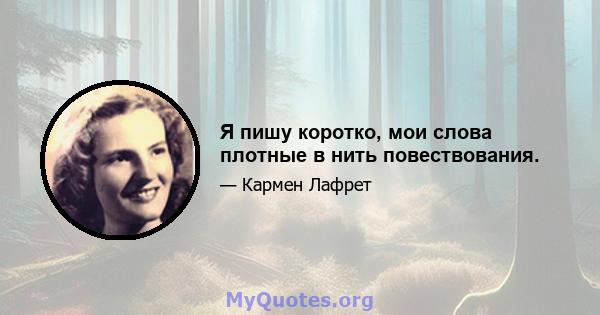 Я пишу коротко, мои слова плотные в нить повествования.

— Кармен Лафрет

MyQuotes.org